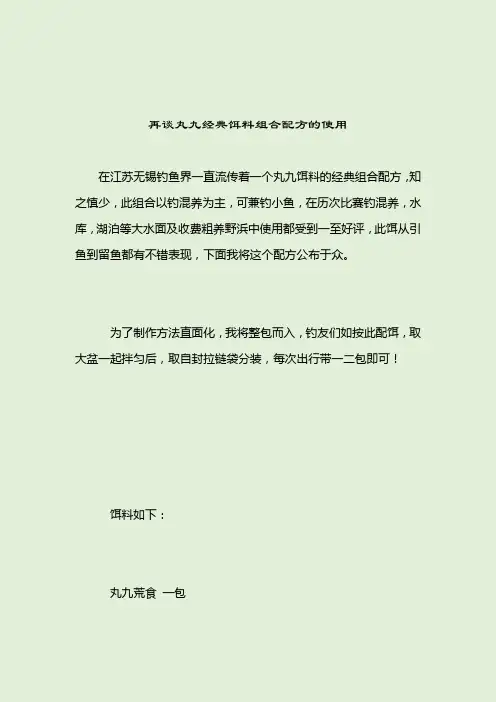 再谈丸九经典饵料组合配方的使用

在江苏无锡钓鱼界一直流传着一个丸九饵料的经典组合配方，知之慎少，此组合以钓混养为主，可兼钓小鱼，在历次比赛钓混养，水库，湖泊等大水面及收费粗养野浜中使用都受到一至好评，此饵从引鱼到留鱼都有不错表现，下面我将这个配方公布于众。

为了制作方法直面化，我将整包而入，钓友们如按此配饵，取大盆一起拌匀后，取自封拉链袋分装，每次出行带一二包即可！

饵料如下：

丸九荒食 一包